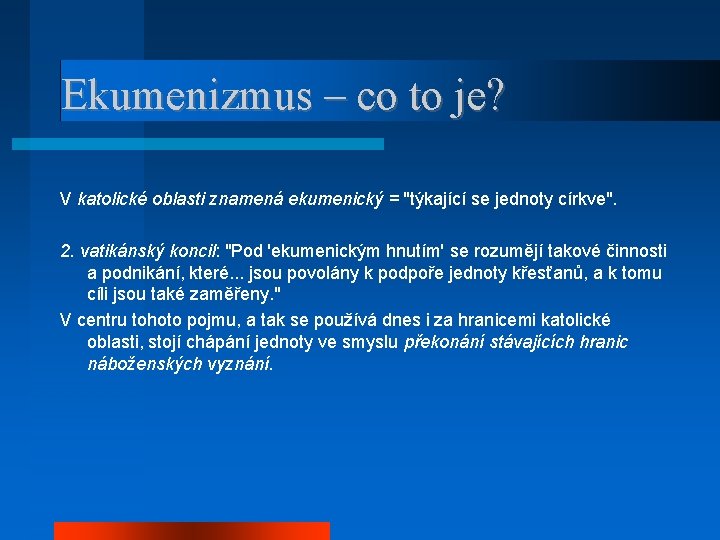 Ekumenizmus – co to je?

V katolické oblasti znamená ekumenický = "týkající se jednoty církve".

2. vatikánský koncil: "Pod 'ekumenickým hnutím' se rozumějí takové činnosti a podnikání, které... jsou povolány k podpoře jednoty křesťanů, a k tomu cíli jsou také zaměřeny."

V centru tohoto pojmu, a tak se používá dnes i za hranicemi katolické oblasti, stojí chápání jednoty ve smyslu překonání stávajících hranic náboženských vyznání.